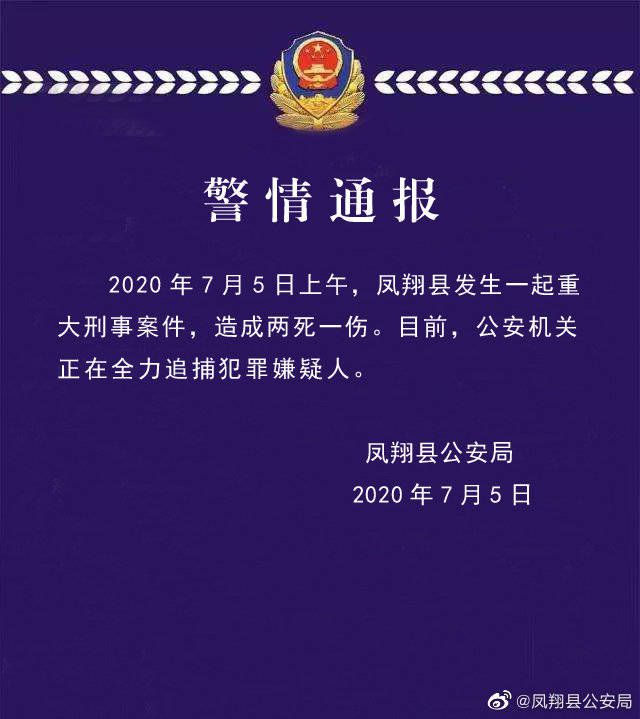 警情通报

2020年7月5日上午，凤翔县发生一起重大刑事案件，造成两死一伤。目前，公安机关正在全力追捕犯罪嫌疑人。

凤翔县公安局
2020年7月5日

@凤翔县公安局